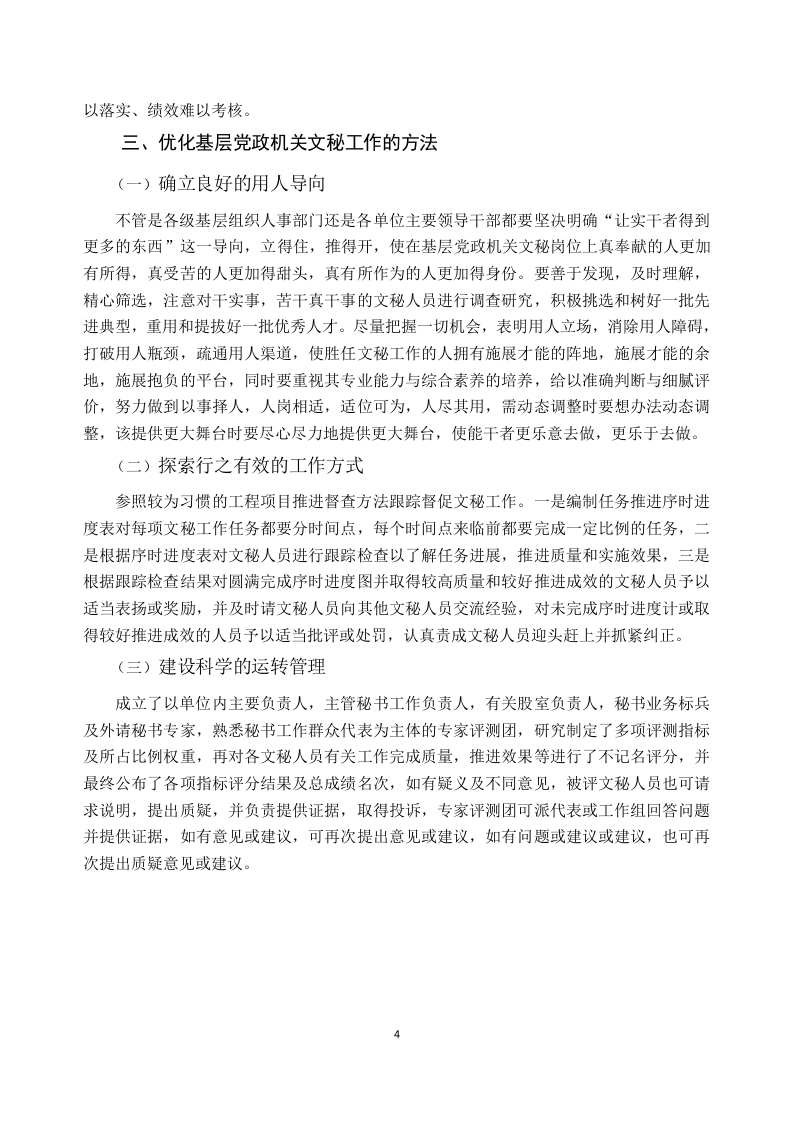 以落实、绩效难以考核。

三、优化基层党政机关文秘工作的方法

（一）确立良好的用人导向

不管是各级基层组织人事部门还是各单位主要领导干部都要坚决明确“让实干者得到更多的东西”这一导向，立得住，推得开，使在基层党政机关文秘岗位上真奉献的人更加有所得，真受苦的人更加得甜头，真有所作为的人更加得身份。要善于发现，及时理解，精心筛选，注意对干实事，苦干真干事的文秘人员进行调查研究，积极挑选和树好一批先进典型，重用和提拔好一批优秀人才。尽量把握一切机会，表明用人立场，消除用人障碍，打破用人瓶颈，疏通用人渠道，使胜任文秘工作的人拥有施展才能的阵地，施展才能的余地，施展抱负的平台，同时要重视其专业能力与综合素养的培养，给以准确判断与细腻评价，努力做到以事择人，人岗相适，适位可为，人尽其用，需动态调整时要想办法动态调整，该提供更大舞台时要尽心尽力地提供更大舞台，使能干者更乐意去做，更乐于去做。

（二）探索行之有效的工作方式

参照较为习惯的工程项目推进督查方法跟踪督促文秘工作。一是编制任务推进序时进度表对每项文秘工作任务都要分时间点，每个时间点来临前都要完成一定比例的任务，二是根据序时进度表对文秘人员进行跟踪检查以了解任务进展，推进质量和实施效果，三是根据跟踪检查结果对圆满完成序时进度图并取得较高质量和较好推进成效的文秘人员予以适当表扬或奖励，并及时请文秘人员向其他文秘人员交流经验，对未完成序时进度计或取得较好推进成效的人员予以适当批评或处罚，认真责成文秘人员迎头赶上并抓紧纠正。

（三）建设科学的运转管理

成立了以单位内主要负责人，主管秘书工作负责人，有关股室负责人，秘书业务标兵及外请秘书专家，熟悉秘书工作群众代表为主体的专家评测团，研究制定了多项评测指标及所占比例权重，再对各文秘人员有关工作完成质量，推进效果等进行了不记名评分，并最终公布了各项指标评分结果及总成绩名次，如有疑义及不同意见，被评文秘人员也可请求说明，提出质疑，并负责提供证据，取得投诉，专家评测团可派代表或工作组回答问题并提供证据，如有意见或建议，可再次提出意见或建议，如有问题或建议或建议，也可再次提出质疑意见或建议。

4